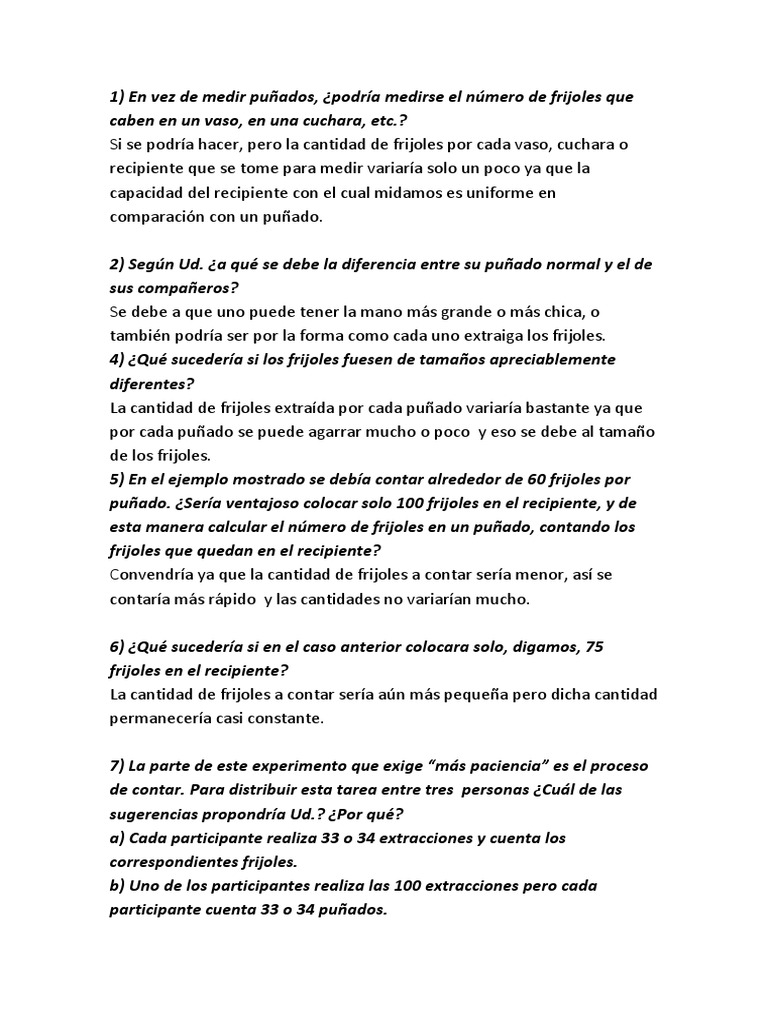 1) En vez de medir puñados, ¿podría medirse el número de frijoles que caben en un vaso, en una cuchara, etc.?
Si se podría hacer, pero la cantidad de frijoles por cada vaso, cuchara o recipiente que se tome para medir variaría solo un poco ya que la capacidad del recipiente con el cual midamos es uniforme en comparación con un puñado.

2) Según Ud. ¿a qué se debe la diferencia entre su puñado normal y el de sus compañeros?
Se debe a que uno puede tener la mano más grande o más chica, o también podría ser por la forma como cada uno extraiga los frijoles.
4) ¿Qué sucedería si los frijoles fuesen de tamaños apreciablemente diferentes?
La cantidad de frijoles extraída por cada puñado variaría bastante ya que por cada puñado se puede agarrar mucho o poco y eso se debe al tamaño de los frijoles.
5) En el ejemplo mostrado se debía contar alrededor de 60 frijoles por puñado. ¿Sería ventajoso colocar solo 100 frijoles en el recipiente, y de esta manera calcular el número de frijoles en un puñado, contando los frijoles que quedan en el recipiente?
Convendría ya que la cantidad de frijoles a contar sería menor, así se contaría más rápido y las cantidades no variarían mucho.

6) ¿Qué sucedería si en el caso anterior colocara solo, digamos, 75 frijoles en el recipiente?
La cantidad de frijoles a contar sería aún más pequeña pero dicha cantidad permanecería casi constante.

7) La parte de este experimento que exige "más paciencia" es el proceso de contar. Para distribuir esta tarea entre tres personas ¿Cuál de las sugerencias propondría Ud.? ¿Por qué?
a) Cada participante realiza 33 o 34 extracciones y cuenta los correspondientes frijoles.
b) Uno de los participantes realiza las 100 extracciones pero cada participante cuenta 33 o 34 puñados.